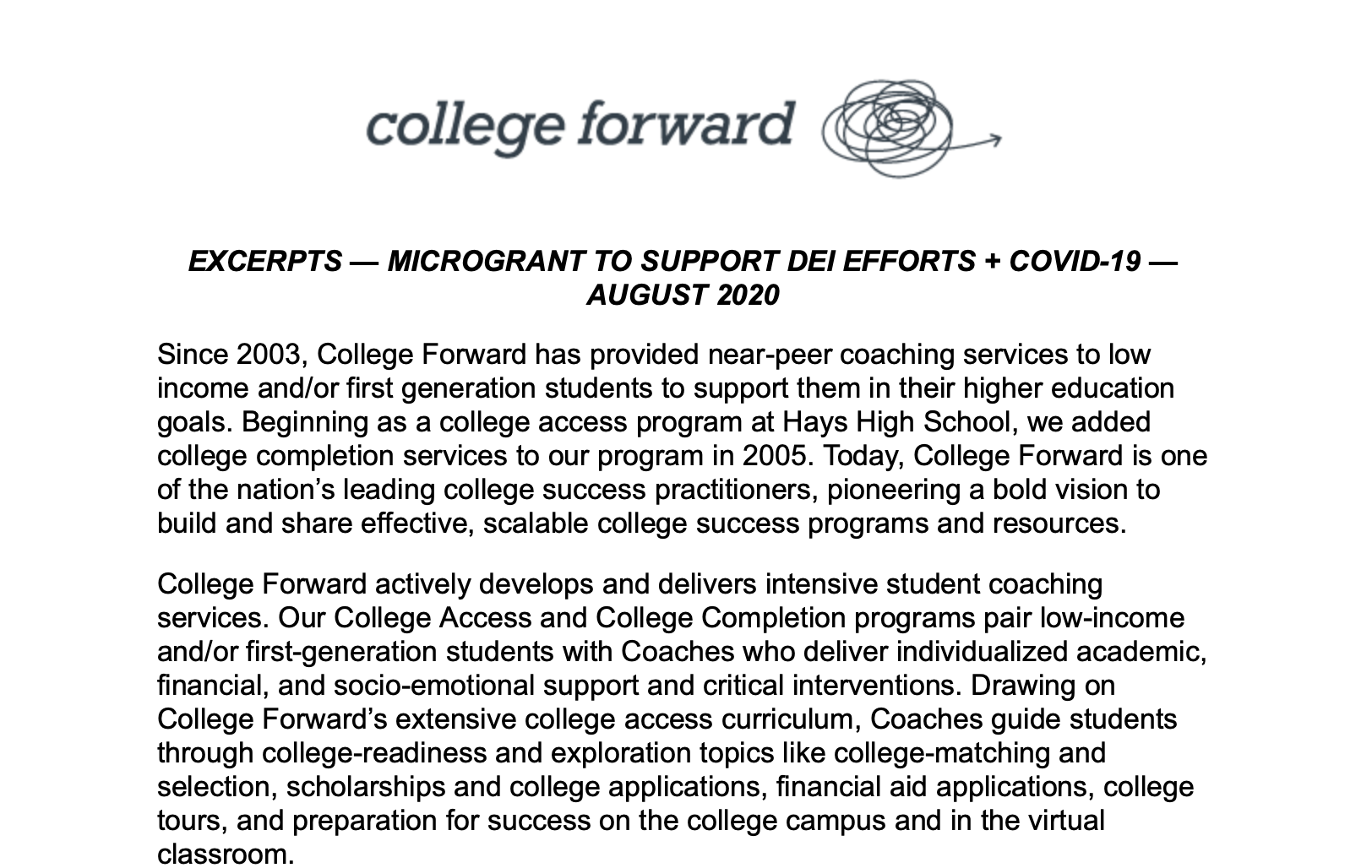 college forward

EXCERPTS — MICROGRANT TO SUPPORT DEI EFFORTS + COVID-19 — AUGUST 2020

Since 2003, College Forward has provided near-peer coaching services to low income and/or first generation students to support them in their higher education goals. Beginning as a college access program at Hays High School, we added college completion services to our program in 2005. Today, College Forward is one of the nation’s leading college success practitioners, pioneering a bold vision to build and share effective, scalable college success programs and resources.

College Forward actively develops and delivers intensive student coaching services. Our College Access and College Completion programs pair low-income and/or first-generation students with Coaches who deliver individualized academic, financial, and socio-emotional support and critical interventions. Drawing on College Forward’s extensive college access curriculum, Coaches guide students through college-readiness and exploration topics like college-matching and selection, scholarships and college applications, financial aid applications, college tours, and preparation for success on the college campus and in the virtual classroom.